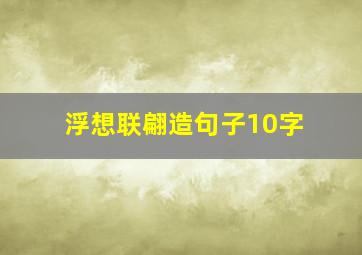 浮想联翩造句子10字